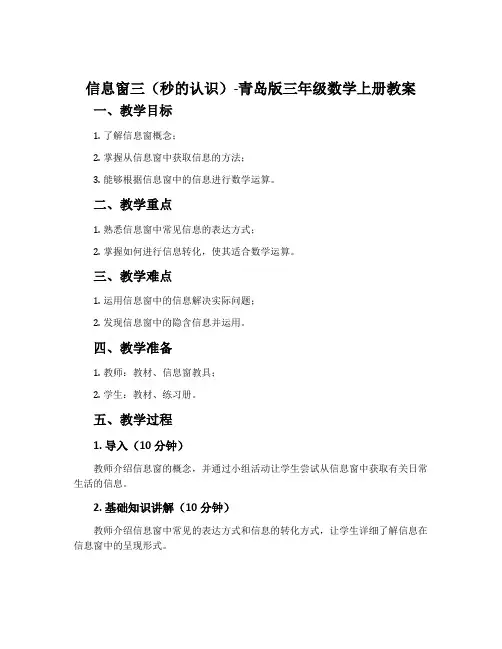 信息窗三（秒的认识）-青岛版三年级数学上册教案

一、教学目标

1. 了解信息窗概念；

2. 掌握从信息窗中获取信息的方法；

3. 能够根据信息窗中的信息进行数学运算。

二、教学重点

1. 熟悉信息窗中常见信息的表达方式；

2. 掌握如何进行信息转化，使其适合数学运算。

三、教学难点

1. 运用信息窗中的信息解决实际问题；

2. 发现信息窗中的隐含信息并运用。

四、教学准备

1. 教师：教材、信息窗教具；

2. 学生：教材、练习册。

五、教学过程

1. 导入（10 分钟）

教师介绍信息窗的概念，并通过小组活动让学生尝试从信息窗中获取有关日常生活的信息。

2. 基础知识讲解（10 分钟）

教师介绍信息窗中常见的表达方式和信息的转化方式，让学生详细了解信息在信息窗中的呈现形式。